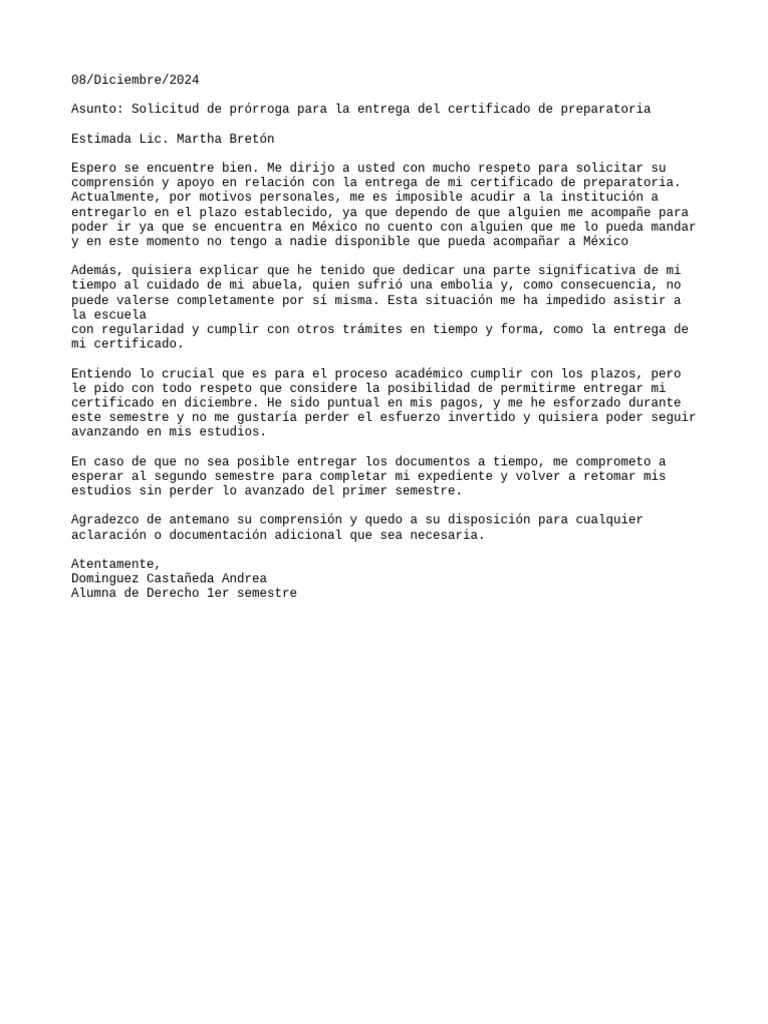 08/Diciembre/2024

Asunto: Solicitud de prórroga para la entrega del certificado de preparatoria

Estimada Lic. Martha Bretón

Espero se encuentre bien. Me dirijo a usted con mucho respeto para solicitar su comprensión y apoyo en relación con la entrega de mi certificado de preparatoria. Actualmente, por motivos personales, me es imposible acudir a la institución a entregarlo en el plazo establecido, ya que dependo de que alguien me acompañe para poder ir ya que se encuentra en México no cuento con alguien que me lo pueda mandar y en este momento no tengo a nadie disponible que pueda acompañar a México

Además, quisiera explicar que he tenido que dedicar una parte significativa de mi tiempo al cuidado de mi abuela, quien sufrió una embolia y, como consecuencia, no puede valerse completamente por sí misma. Esta situación me ha impedido asistir a la escuela
con regularidad y cumplir con otros trámites en tiempo y forma, como la entrega de mi certificado.

Entiendo lo crucial que es para el proceso académico cumplir con los plazos, pero le pido con todo respeto que considere la posibilidad de permitirme entregar mi certificado en diciembre. He sido puntual en mis pagos, y me he esforzado durante este semestre y no me gustaría perder el esfuerzo invertido y quisiera poder seguir avanzando en mis estudios.

En caso de que no sea posible entregar los documentos a tiempo, me comprometo a esperar al segundo semestre para completar mi expediente y volver a retomar mis estudios sin perder lo avanzado del primer semestre.

Agradezco de antemano su comprensión y quedo a su disposición para cualquier aclaración o documentación adicional que sea necesaria.

Atentamente,
Dominguez Castañeda Andrea
Alumna de Derecho 1er semestre